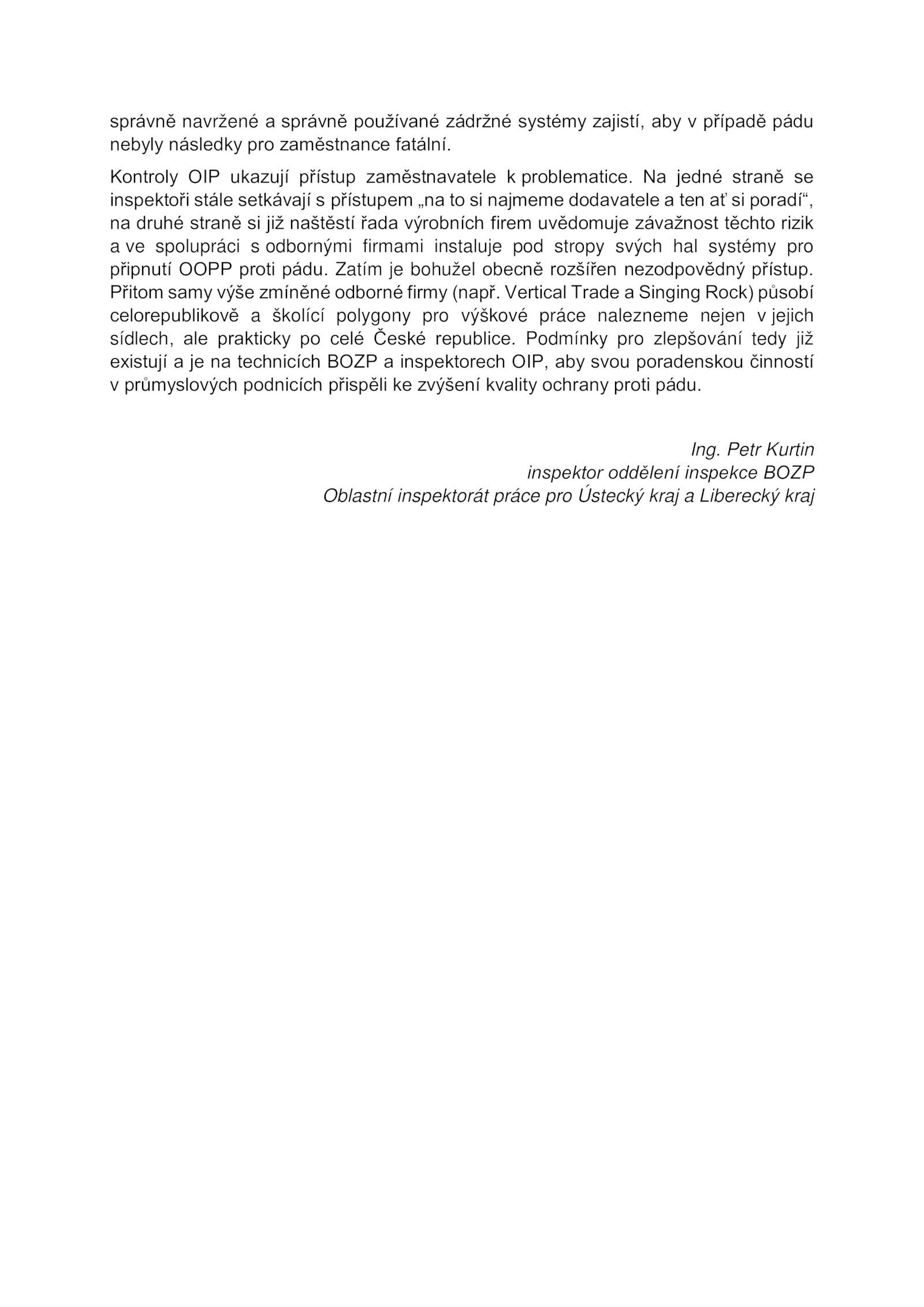 správně navržené a správně používané zádržné systémy zajistí, aby v případě pádu nebyly následky pro zaměstnance fatální.

Kontroly OIP ukazují přístup zaměstnavatele k problematice. Na jedné straně se inspektoři stále setkávají s přístupem „na to si najmeme dodavatele a ten ať si poradí“, na druhé straně si již naštěstí řada výrobních firem uvědomuje závažnost těchto rizik a ve spolupráci s odbornými firmami instaluje pod stropy svých hal systémy pro připnutí OOPP proti pádu. Zatím je bohužel obecně rozšířen nezodpovědný přístup. Přitom samy výše zmíněné odborné firmy (např. Vertical Trade a Singing Rock) působí celorepublikově a školící polygony pro výškové práce nalezneme nejen v jejich sídlech, ale prakticky po celé České republice. Podmínky pro zlepšování tedy již existují a je na technicích BOZP a inspektorech OIP, aby svou poradenskou činností v průmyslových podnicích přispěli ke zvýšení kvality ochrany proti pádu.

Ing. Petr Kurtin
inspektor oddělení inspekce BOZP
Oblastní inspektorát práce pro Ústecký kraj a Liberecký kraj